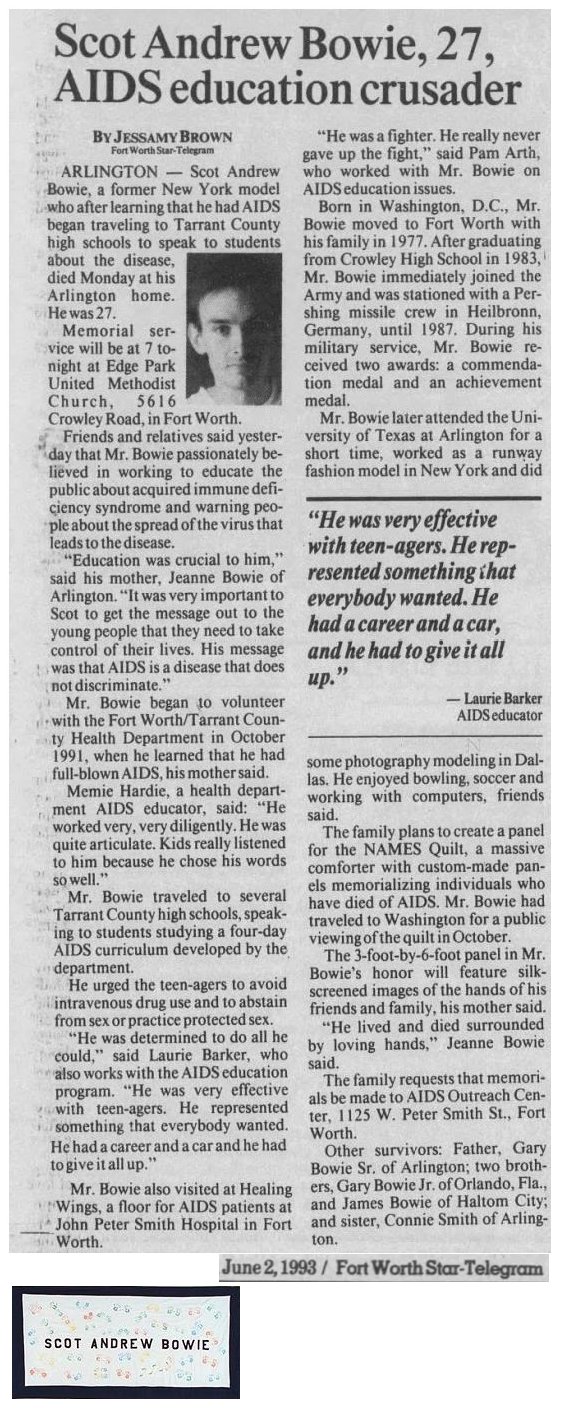 Scot Andrew Bowie, 27, AIDS education crusader

By Jessamy Brown
Fort Worth Star-Telegram

ARLINGTON — Scot Andrew Bowie, a former New York model who after learning that he had AIDS began traveling to Tarrant County high schools to speak to students about the disease, died Monday at his Arlington home. He was 27.

Memorial service will be at 7 tonight at Edge Park United Methodist Church, 5616 Crowley Road, in Fort Worth.

Friends and relatives said yesterday that Mr. Bowie passionately believed in working to educate the public about acquired immune deficiency syndrome and warning people about the spread of the virus that leads to the disease.

"Education was crucial to him," said his mother, Jeanne Bowie of Arlington. "It was very important to Scot to get the message out to the young people that they need to take control of their lives. His message was that AIDS is a disease that does not discriminate."

Mr. Bowie began to volunteer with the Fort Worth/Tarrant County Health Department in October 1991, when he learned that he had full-blown AIDS, his mother said.

Memie Hardie, a health department AIDS educator, said: "He worked very, very diligently. He was quite articulate. Kids really listened to him because he chose his words so well."

Mr. Bowie traveled to several Tarrant County high schools, speaking to students studying a four-day AIDS curriculum developed by the department.

He urged the teen-agers to avoid intravenous drug use and to abstain from sex or practice protected sex.

"He was determined to do all he could," said Laurie Barker, who also works with the AIDS education program. "He was very effective with teen-agers. He represented something that everybody wanted. He had a career and a car and he had to give it all up."

Mr. Bowie also visited at Healing Wings, a floor for AIDS patients at John Peter Smith Hospital in Fort Worth.

"He was a fighter. He really never gave up the fight," said Pam Arth, who worked with Mr. Bowie on AIDS education issues.

Born in Washington, D.C., Mr. Bowie moved to Fort Worth with his family in 1977. After graduating from Crowley High School in 1983, Mr. Bowie immediately joined the Army and was stationed with a Pershing missile crew in Heilbronn, Germany, until 1987. During his military service, Mr. Bowie received two awards: a commendation medal and an achievement medal.

Mr. Bowie later attended the University of Texas at Arlington for a short time, worked as a runway fashion model in New York and did

"He was very effective with teen-agers. He represented something that everybody wanted. He had a career and a car, and he had to give it all up."

— Laurie Barker
AIDS educator

some photography modeling in Dallas. He enjoyed bowling, soccer and working with computers, friends said.

The family plans to create a panel for the NAMES Quilt, a massive comforter with custom-made panels memorializing individuals who have died of AIDS. Mr. Bowie had traveled to Washington for a public viewing of the quilt in October.

The 3-foot-by-6-foot panel in Mr. Bowie's honor will feature silk-screened images of the hands of his friends and family, his mother said.

"He lived and died surrounded by loving hands," Jeanne Bowie said.

The family requests that memorials be made to AIDS Outreach Center, 1125 W. Peter Smith St., Fort Worth.

Other survivors: Father, Gary Bowie Sr. of Arlington; two brothers, Gary Bowie Jr. of Orlando, Fla., and James Bowie of Haltom City; and sister, Connie Smith of Arlington.

June 2, 1993 / Fort Worth Star-Telegram

SCOT ANDREW BOWIE